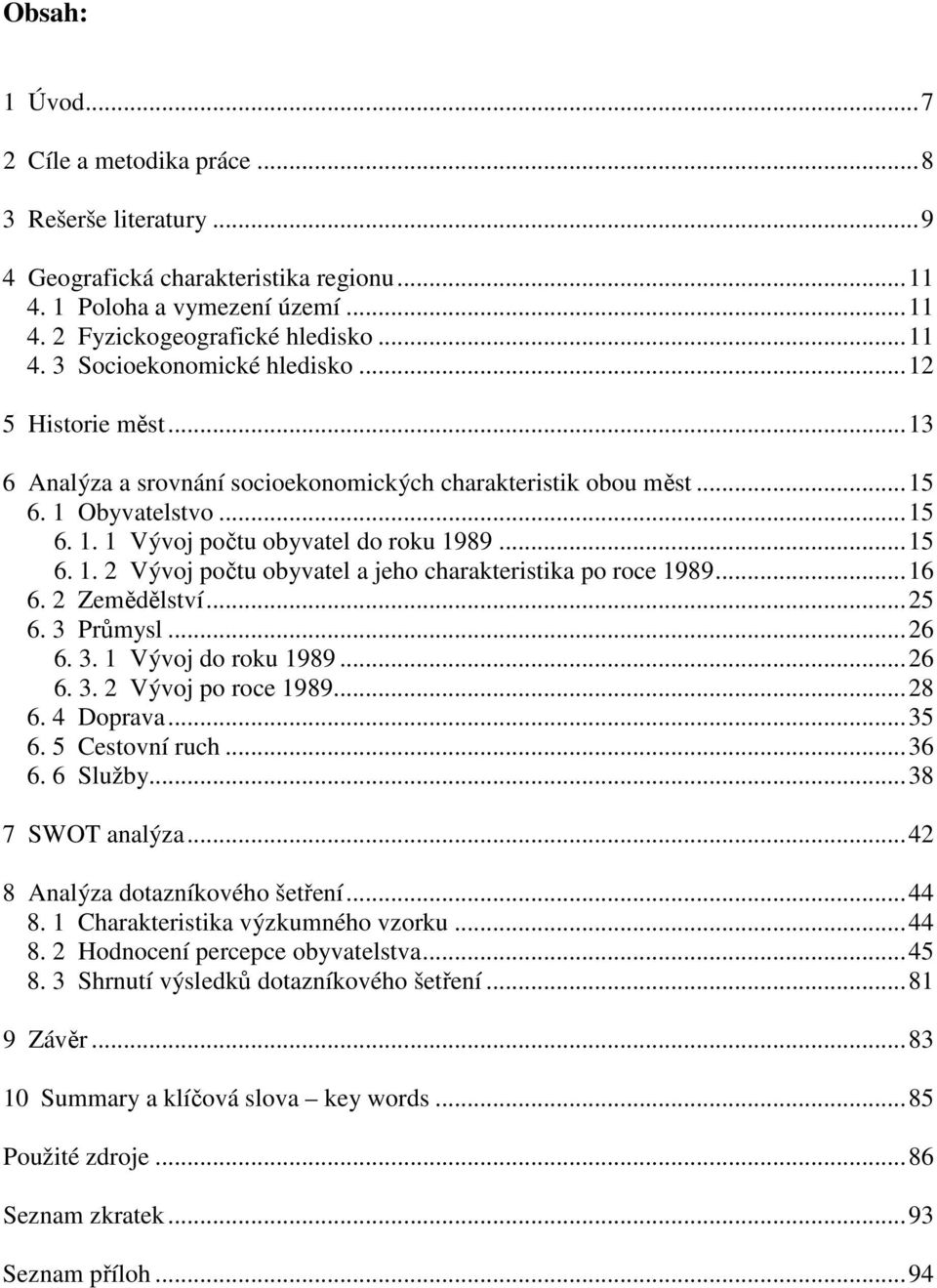 Obsah:

1 Úvod...7

2 Cíle a metodika práce...8

3 Rešerše literatury...9

4 Geografická charakteristika regionu...11
4. 1 Poloha a vymezení území...11
4. 2 Fyzickogeografické hledisko...11
4. 3 Socioekonomické hledisko...12

5 Historie měst...13

6 Analýza a srovnání socioekonomických charakteristik obou měst...15
6. 1 Obyvatelstvo...15
6. 1. 1 Vývoj počtu obyvatel do roku 1989...15
6. 1. 2 Vývoj počtu obyvatel a jeho charakteristika po roce 1989...16
6. 2 Zemědělství...25
6. 3 Průmysl...26
6. 3. 1 Vývoj do roku 1989...26
6. 3. 2 Vývoj po roce 1989...28
6. 4 Doprava...35
6. 5 Cestovní ruch...36
6. 6 Služby...38

7 SWOT analýza...42

8 Analýza dotazníkového šetření...44
8. 1 Charakteristika výzkumného vzorku...44
8. 2 Hodnocení percepce obyvatelstva...45
8. 3 Shrnutí výsledků dotazníkového šetření...81

9 Závěr...83

10 Summary a klíčová slova – key words...85

Použité zdroje...86

Seznam zkratek...93

Seznam příloh...94